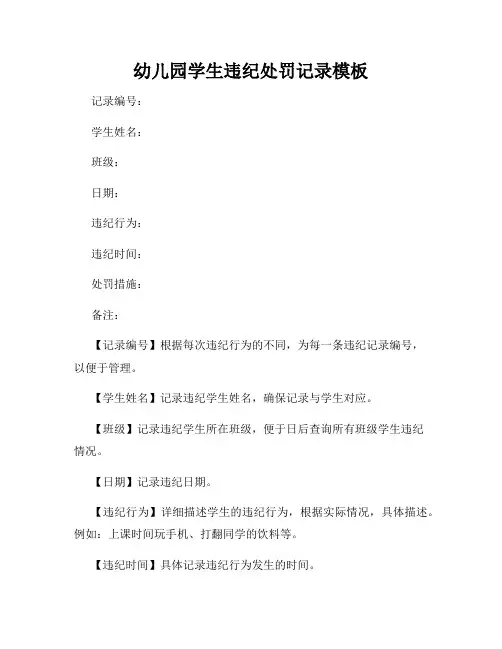 幼儿园学生违纪处罚记录模板

记录编号：

学生姓名：

班级：

日期：

违纪行为：

违纪时间：

处罚措施：

备注：

【记录编号】根据每次违纪行为的不同，为每一条违纪记录编号，以便于管理。

【学生姓名】记录违纪学生姓名，确保记录与学生对应。

【班级】记录违纪学生所在班级，便于日后查询所有班级学生违纪情况。

【日期】记录违纪日期。

【违纪行为】详细描述学生的违纪行为，根据实际情况，具体描述。例如：上课时间玩手机、打翻同学的饮料等。

【违纪时间】具体记录违纪行为发生的时间。